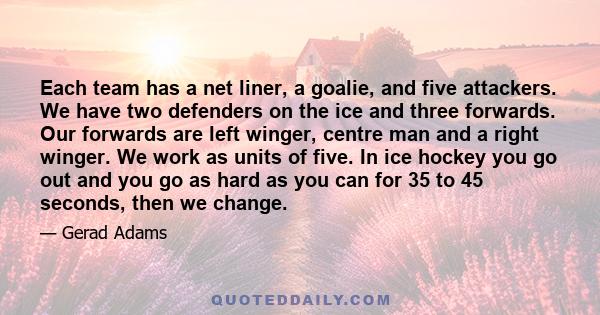 Each team has a net liner, a goalie, and five attackers. We have two defenders on the ice and three forwards. Our forwards are left winger, centre man and a right winger. We work as units of five. In ice hockey you go out and you go as hard as you can for 35 to 45 seconds, then we change.

— Gerad Adams

QUOTEDDAILY.COM